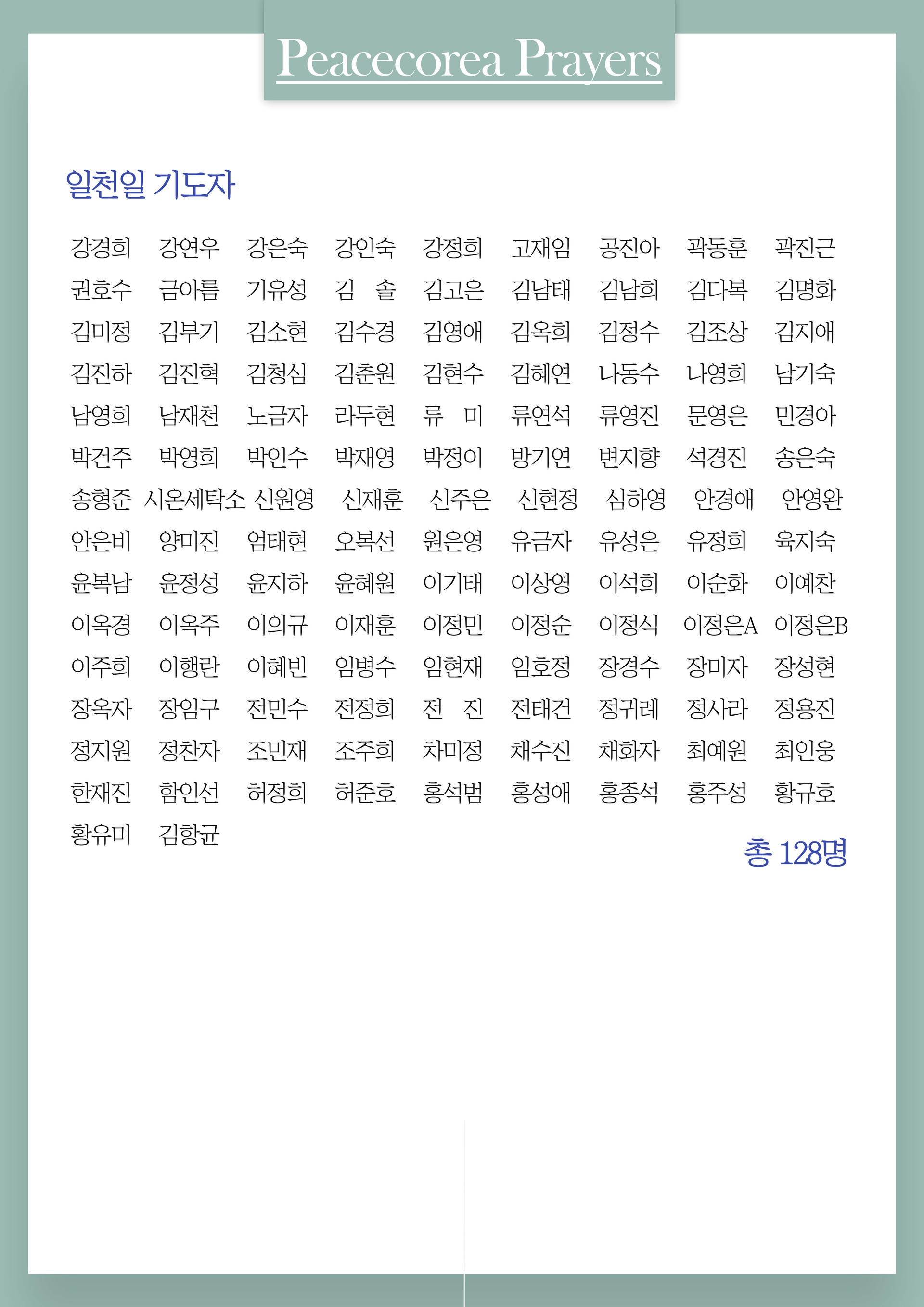 Peacecorea Prayers

일천일 기도자

강경희 강연우 강은숙 강인숙 강정희 고재임 공진아 곽동훈 곽진근
권호수 금아름 기유성 김 솔 김고은 김남태 김남희 김다복 김명화
김미정 김부기 김소현 김수경 김영애 김옥희 김정수 김조상 김지애
김진하 김진혁 김청심 김춘원 김현수 김혜연 나동수 나영희 남기숙
남영희 남재천 노금자 라두현 류 미 류연석 류영진 문영은 민경아
박건주 박영희 박인수 박재영 박정이 방기연 변지향 석경진 송은숙
송형준 시온세탁소 신원영 신재훈 신주은 신현정 심하영 안경애 안영완
안은비 양미진 엄태현 오복선 원은영 유금자 유성은 유정희 육지숙
윤복남 윤정성 윤지하 윤혜원 이기태 이상영 이석희 이순화 이예찬
이옥경 이옥주 이의규 이재훈 이정민 이정순 이정식 이정은A 이정은B
이주희 이행란 이혜빈 임병수 임현재 임호정 장경수 장미자 장성현
장옥자 장임구 전민수 전정희 전 진 전태건 정귀례 정사라 정용진
정지원 정찬자 조민재 조주희 차미정 채수진 채화자 최예원 최인웅
한재진 함인선 허정희 허준호 홍석범 홍성애 홍종석 홍주성 황규호
황유미 김항균

총 128명